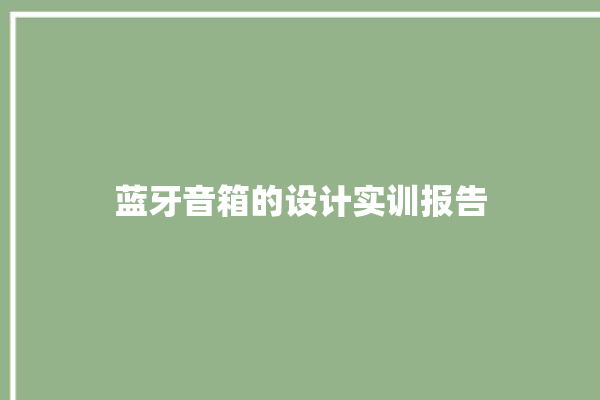 蓝牙音箱的设计实训报告